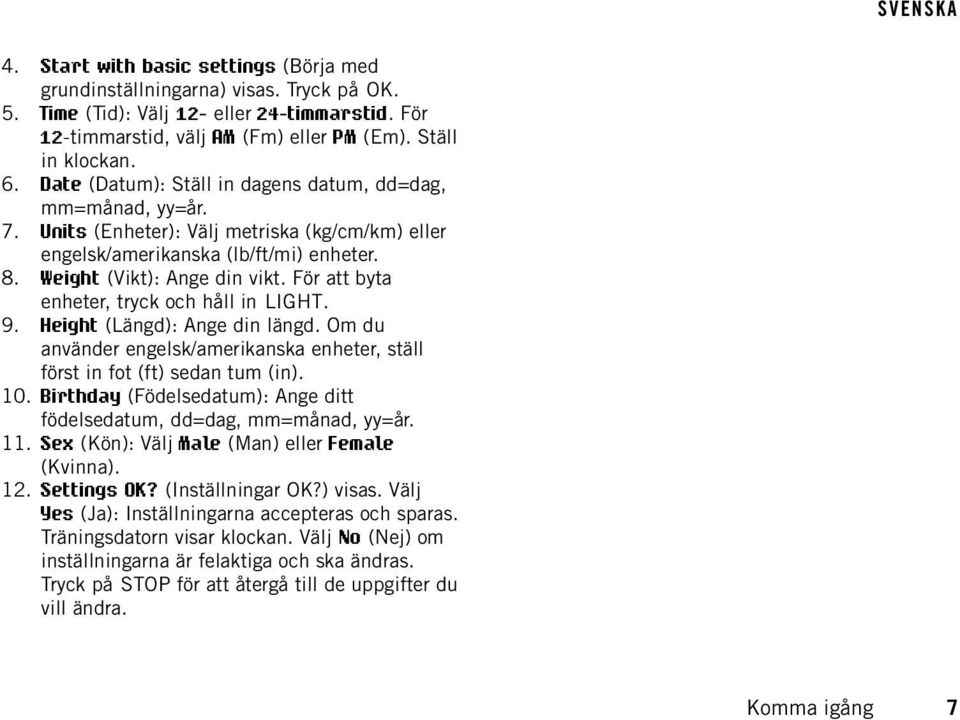 SVENSKA

4. Start with basic settings (Börja med grundinställningarna) visas. Tryck på OK.
5. Time (Tid): Välj 12- eller 24-timmarstid. För 12-timmarstid, välj AM (Fm) eller PM (Em). Ställ in klockan.
6. Date (Datum): Ställ in dagens datum, dd=dag, mm=månad, yy=år.
7. Units (Enheter): Välj metriska (kg/cm/km) eller engelsk/amerikanska (lb/ft/mi) enheter.
8. Weight (Vikt): Ange din vikt. För att byta enheter, tryck och håll in LIGHT.
9. Height (Längd): Ange din längd. Om du använder engelsk/amerikanska enheter, ställ först in fot (ft) sedan tum (in).
10. Birthday (Födelsedatum): Ange ditt födelsedatum, dd=dag, mm=månad, yy=år.
11. Sex (Kön): Välj Male (Man) eller Female (Kvinna).
12. Settings OK? (Inställningar OK?) visas. Välj Yes (Ja): Inställningarna accepteras och sparas. Träningsdatorn visar klockan. Välj No (Nej) om inställningarna är felaktiga och ska ändras. Tryck på STOP för att återgå till de uppgifter du vill ändra.

Komma igång 7